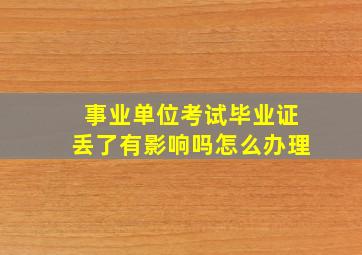 事业单位考试毕业证
丢了有影响吗怎么办理